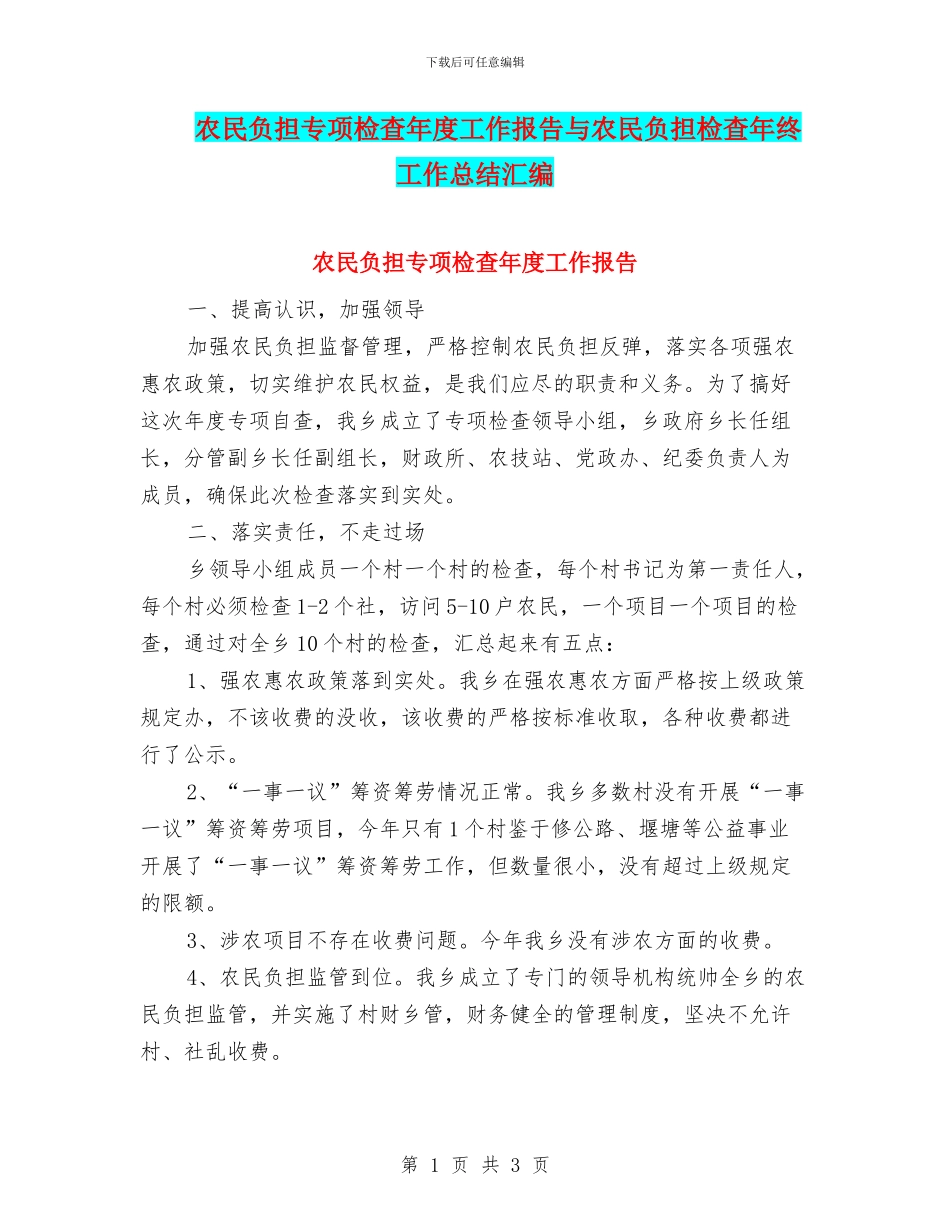 下载后可任意编辑

农民负担专项检查年度工作报告与农民负担检查年终工作总结汇编

农民负担专项检查年度工作报告

一、提高认识，加强领导

加强农民负担监督管理，严格控制农民负担反弹，落实各项强农惠农政策，切实维护农民权益，是我们应尽的职责和义务。为了搞好这次年度专项自查，我乡成立了专项检查领导小组，乡政府乡长任组长，分管副乡长任副组长，财政所、农技站、党政办、纪委负责人为成员，确保此次检查落实到实处。

二、落实责任，不走过场

乡领导小组成员一个村一个村的检查，每个村书记为第一责任人，每个村必须检查1-2个社，访问5-10户农民，一个项目一个项目的检查，通过对全乡10个村的检查，汇总起来有五点：

1、强农惠农政策落到实处。我乡在强农惠农方面严格按上级政策规定办，不该收费的没收，该收费的严格按标准收取，各种收费都进行了公示。

2、“一事一议”筹资筹劳情况正常。我乡多数村没有开展“一事一议”筹资筹劳项目，今年只有1个村鉴于修公路、堰塘等公益事业开展了“一事一议”筹资筹劳工作，但数量很小，没有超过上级规定的限额。

3、涉农项目不存在收费问题。今年我乡没有涉农方面的收费。

4、农民负担监管到位。我乡成立了专门的领导机构统帅全乡的农民负担监管，并实施了村财乡管，财务健全的管理制度，坚决不允许村、社乱收费。

第 1 页 共 3 页